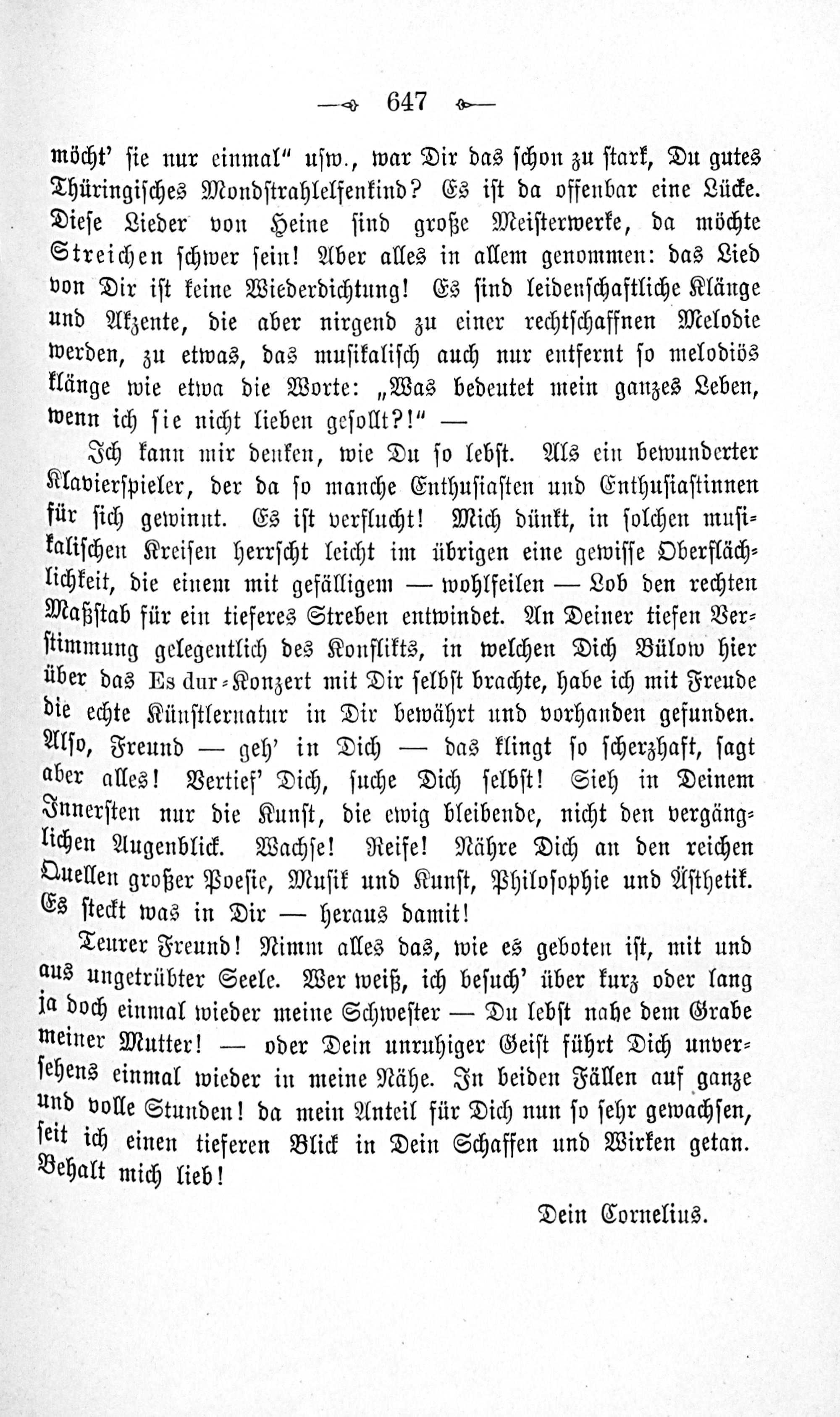 647

möcht' sie nur einmal" usw., war Dir das schon zu stark, Du gutes Thüringisches Mondstrahlelfenkind? Es ist da offenbar eine Lücke. Diese Lieder von Heine sind große Meisterwerke, da möchte Streichen schwer sein! Aber alles in allem genommen: das Lied von Dir ist keine Wiederdichtung! Es sind leidenschaftliche Klänge und Akzente, die aber nirgend zu einer rechtschaffnen Melodie werden, zu etwas, das musikalisch auch nur entfernt so melodiös klänge wie etwa die Worte: „Was bedeutet mein ganzes Leben, wenn ich sie nicht lieben gesollt?!" —

Ich kann mir denken, wie Du so lebst. Als ein bewunderter Klavierspieler, der da so manche Enthusiasten und Enthusiastinnen für sich gewinnt. Es ist verflucht! Mich dünkt, in solchen musikalischen Kreisen herrscht leicht im übrigen eine gewisse Oberflächlichkeit, die einem mit gefälligem — wohlfeilen — Lob den rechten Maßstab für ein tieferes Streben entwindet. An Deiner tiefen Verstimmung gelegentlich des Konflikts, in welchen Dich Bülow hier über das Es dur-Konzert mit Dir selbst brachte, habe ich mit Freude die echte Künstlernatur in Dir bewährt und vorhanden gefunden. Also, Freund — geh' in Dich — das klingt so scherzhaft, sagt aber alles! Vertief' Dich, suche Dich selbst! Sieh in Deinem Innersten nur die Kunst, die ewig bleibende, nicht den vergänglichen Augenblick. Wachse! Reife! Nähre Dich an den reichen Quellen großer Poesie, Musik und Kunst, Philosophie und Ästhetik. Es steckt was in Dir — heraus damit!

Teurer Freund! Nimm alles das, wie es geboten ist, mit und aus ungetrübter Seele. Wer weiß, ich besuch' über kurz oder lang ja doch einmal wieder meine Schwester — Du lebst nahe dem Grabe meiner Mutter! — oder Dein unruhiger Geist führt Dich unversehens einmal wieder in meine Nähe. In beiden Fällen auf ganze und volle Stunden! da mein Anteil für Dich nun so sehr gewachsen, seit ich einen tieferen Blick in Dein Schaffen und Wirken getan. Behalt mich lieb!

Dein Cornelius.